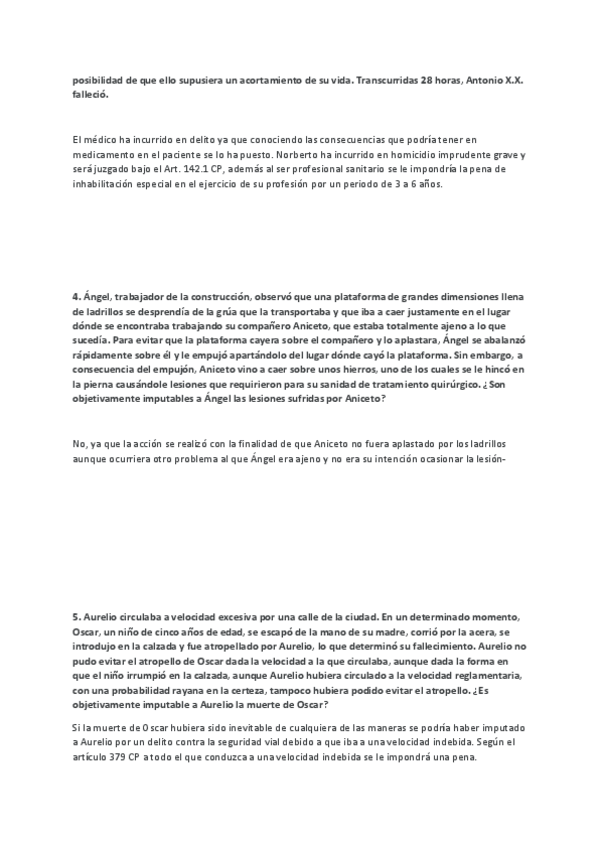 posibilidad de que ello supusiera un acortamiento de su vida. Transcurridas 28 horas, Antonio X.X. falleció.

El médico ha incurrido en delito ya que conociendo las consecuencias que podría tener en medicamento en el paciente se lo ha puesto. Norberto ha incurrido en homicidio imprudente grave y será juzgado bajo el Art. 142.1 CP, además al ser profesional sanitario se le impondría la pena de inhabilitación especial en el ejercicio de su profesión por un periodo de 3 a 6 años.

4. Ángel, trabajador de la construcción, observó que una plataforma de grandes dimensiones llena de ladrillos se desprendía de la grúa que la transportaba y que iba a caer justamente en el lugar dónde se encontraba trabajando su compañero Aniceto, que estaba totalmente ajeno a lo que sucedía. Para evitar que la plataforma cayera sobre el compañero y lo aplastara, Ángel se abalanzó rápidamente sobre él y le empujó apartándolo del lugar dónde cayó la plataforma. Sin embargo, a consecuencia del empujón, Aniceto vino a caer sobre unos hierros, uno de los cuales se le hincó en la pierna causándole lesiones que requirieron para su sanidad de tratamiento quirúrgico. ¿Son objetivamente imputables a Ángel las lesiones sufridas por Aniceto?

No, ya que la acción se realizó con la finalidad de que Aniceto no fuera aplastado por los ladrillos aunque ocurriera otro problema al que Ángel era ajeno y no era su intención ocasionar la lesión-

5. Aurelio circulaba a velocidad excesiva por una calle de la ciudad. En un determinado momento, Oscar, un niño de cinco años de edad, se escapó de la mano de su madre, corrió por la acera, se introdujo en la calzada y fue atropellado por Aurelio, lo que determinó su fallecimiento. Aurelio no pudo evitar el atropello de Oscar dada la velocidad a la que circulaba, aunque dada la forma en que el niño irrumpió en la calzada, aunque Aurelio hubiera circulado a la velocidad reglamentaria, con una probabilidad rayana en la certeza, tampoco hubiera podido evitar el atropello. ¿Es objetivamente imputable a Aurelio la muerte de Oscar?

Si la muerte de Oscar hubiera sido inevitable de cualquiera de las maneras se podría haber imputado a Aurelio por un delito contra la seguridad vial debido a que iba a una velocidad indebida. Según el artículo 379 CP a todo el que conduzca a una velocidad indebida se le impondrá una pena.